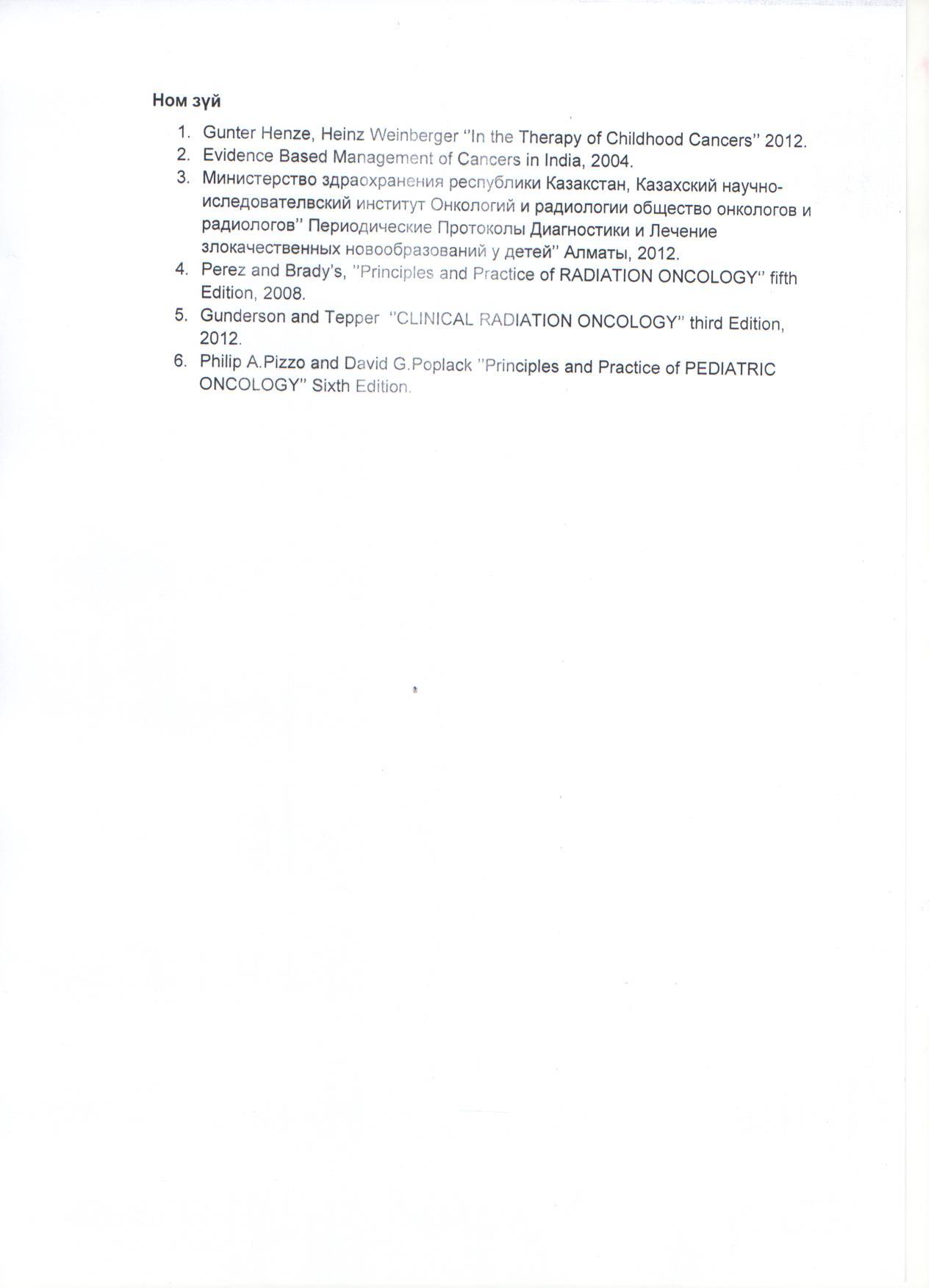 Ном зүй

1. Gunter Henze, Heinz Weinberger "In the Therapy of Childhood Cancers" 2012.
2. Evidence Based Management of Cancers in India, 2004.
3. Министерство здраохранения республики Казакстан, Казахский научно-иследователвский институт Онкологий и радиологии общество онкологов и радиологов" Периодические Протоколы Диагностики и Лечение злокачественных новообразований у детей" Алматы, 2012.
4. Perez and Brady's, "Principles and Practice of RADIATION ONCOLOGY" fifth Edition, 2008.
5. Gunderson and Tepper "CLINICAL RADIATION ONCOLOGY" third Edition, 2012.
6. Philip A.Pizzo and David G.Poplack "Principles and Practice of PEDIATRIC ONCOLOGY" Sixth Edition.